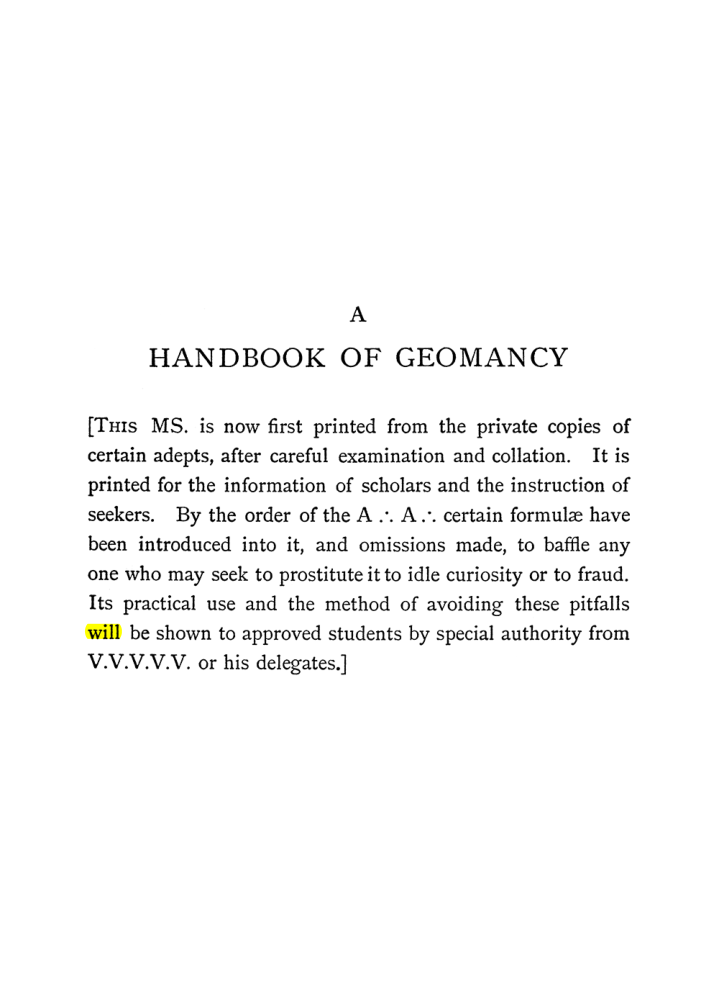 A

HANDBOOK OF GEOMANCY

[This MS. is now first printed from the private copies of certain adepts, after careful examination and collation. It is printed for the information of scholars and the instruction of seekers. By the order of the A ∴ A ∴ certain formulæ have been introduced into it, and omissions made, to baffle any one who may seek to prostitute it to idle curiosity or to fraud. Its practical use and the method of avoiding these pitfalls will be shown to approved students by special authority from V.V.V.V.V. or his delegates.]